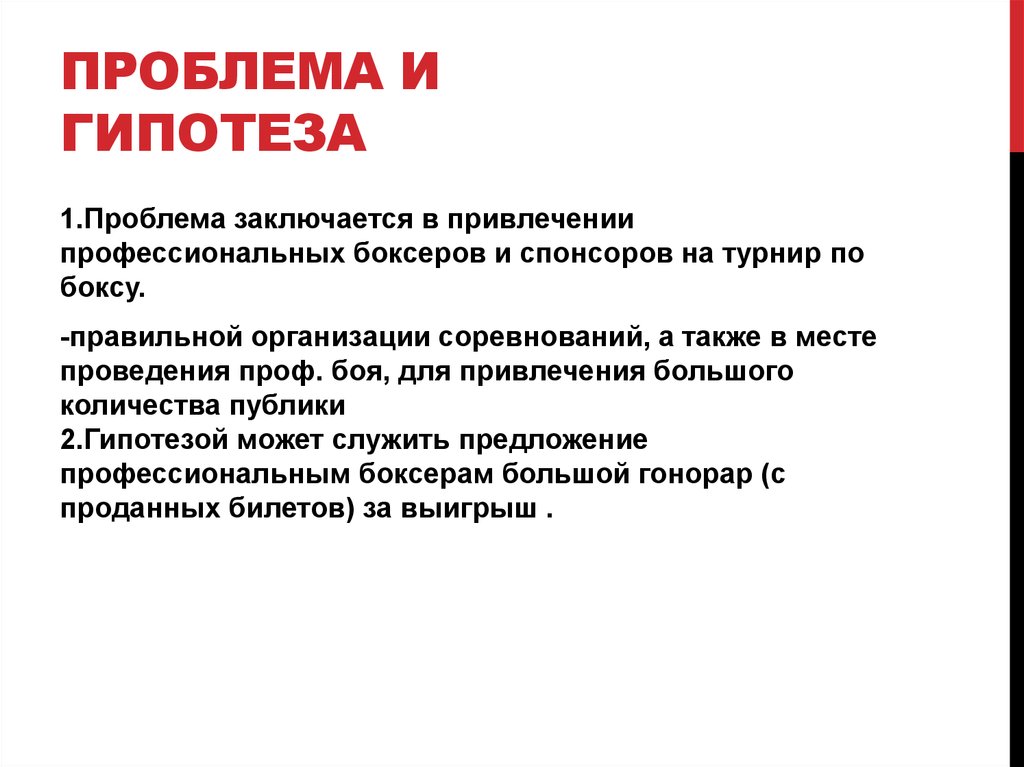 ПРОБЛЕМА И ГИПОТЕЗА

1.Проблема заключается в привлечении профессиональных боксеров и спонсоров на турнир по боксу.

-правильной организации соревнований, а также в месте проведения проф. боя, для привлечения большого количества публики
2.Гипотезой может служить предложение профессиональным боксерам большой гонорар (с проданных билетов) за выигрыш .